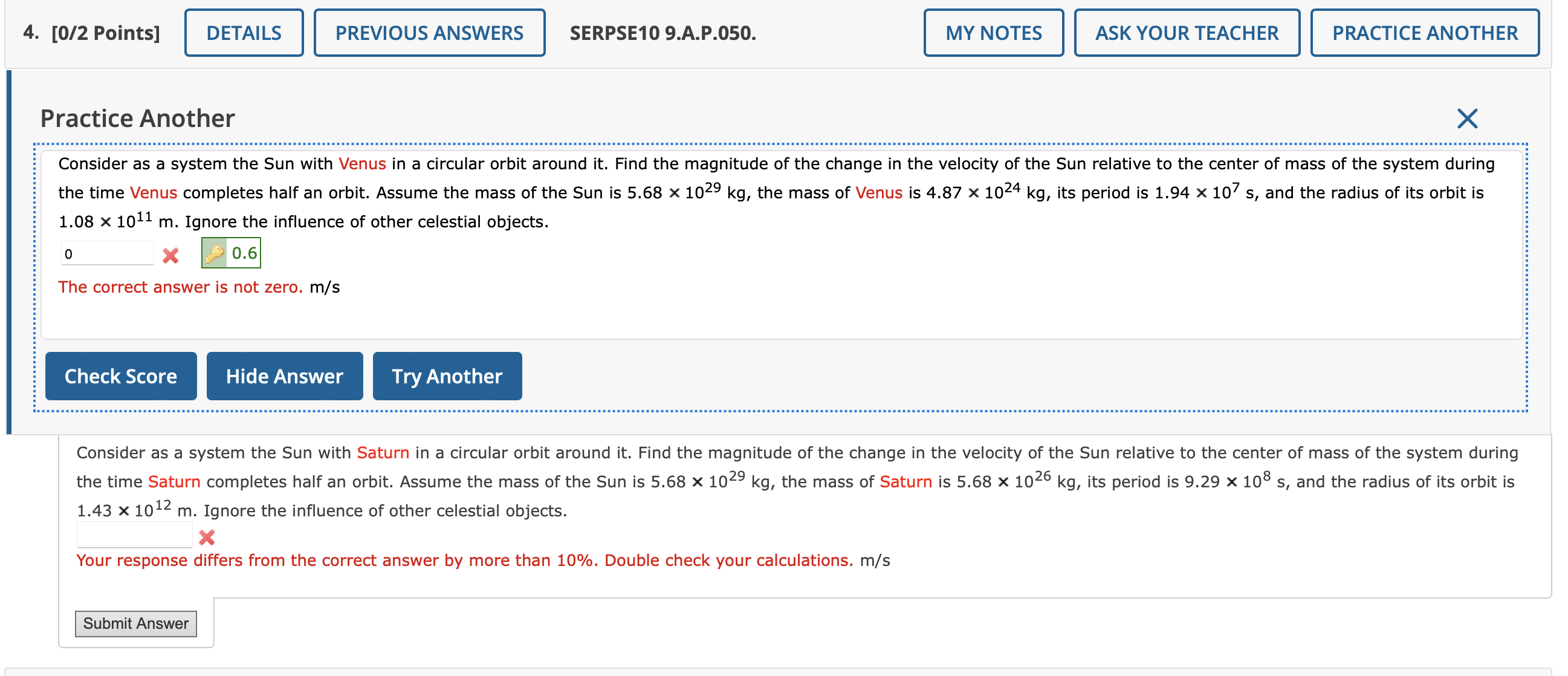 4. [0/2 Points] DETAILS PREVIOUS ANSWERS SERPSE10 9.A.P.050. MY NOTES ASK YOUR TEACHER PRACTICE ANOTHER

Practice Another

Consider as a system the Sun with Venus in a circular orbit around it. Find the magnitude of the change in the velocity of the Sun relative to the center of mass of the system during the time Venus completes half an orbit. Assume the mass of the Sun is $5.68 \times 10^{29}$ kg, the mass of Venus is $4.87 \times 10^{24}$ kg, its period is $1.94 \times 10^{7}$ s, and the radius of its orbit is $1.08 \times 10^{11}$ m. Ignore the influence of other celestial objects.

0 0.6

The correct answer is not zero. m/s

Check Score Hide Answer Try Another

Consider as a system the Sun with Saturn in a circular orbit around it. Find the magnitude of the change in the velocity of the Sun relative to the center of mass of the system during the time Saturn completes half an orbit. Assume the mass of the Sun is $5.68 \times 10^{29}$ kg, the mass of Saturn is $5.68 \times 10^{26}$ kg, its period is $9.29 \times 10^{8}$ s, and the radius of its orbit is $1.43 \times 10^{12}$ m. Ignore the influence of other celestial objects.

Your response differs from the correct answer by more than 10%. Double check your calculations. m/s

Submit Answer